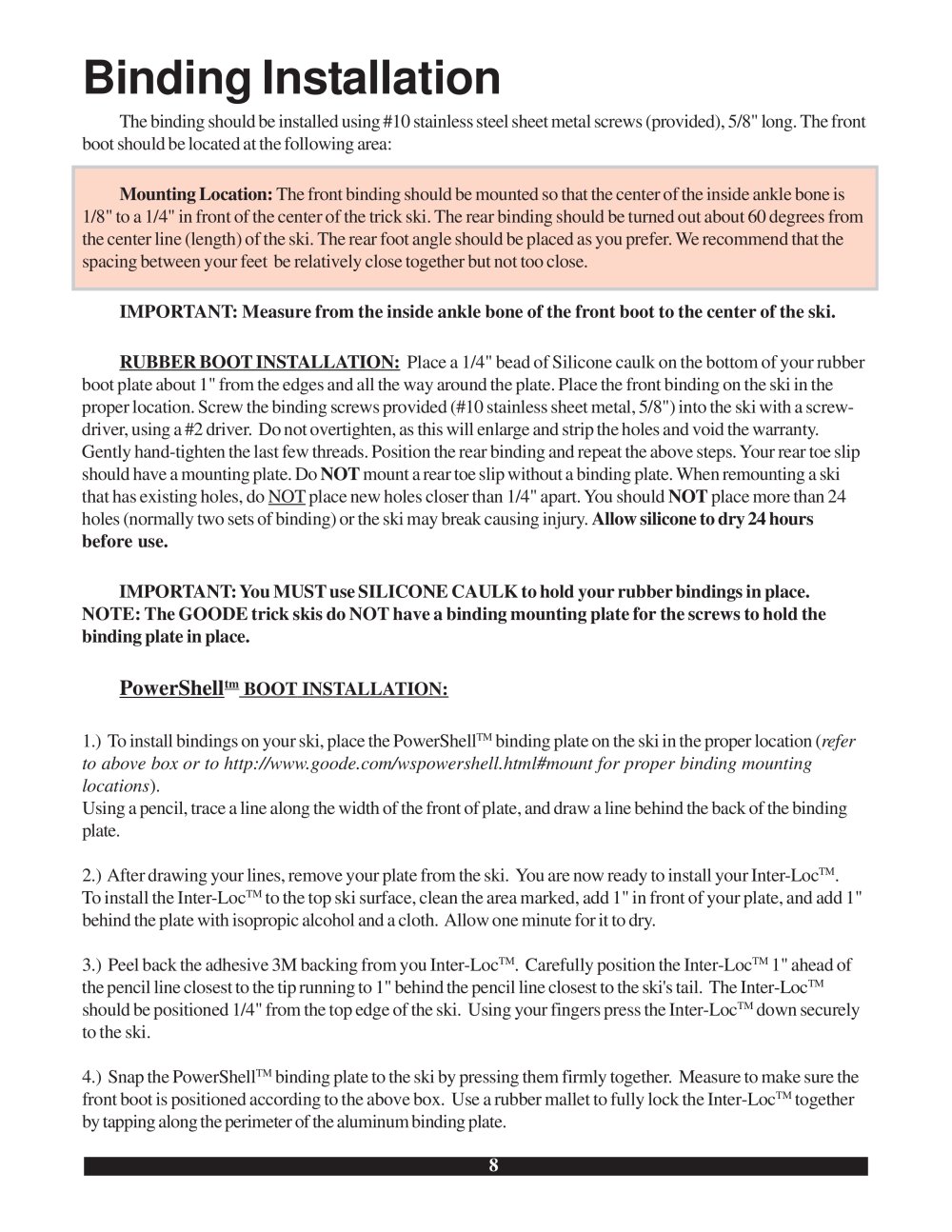 Binding Installation

The binding should be installed using #10 stainless steel sheet metal screws (provided), 5/8" long. The front boot should be located at the following area:

Mounting Location: The front binding should be mounted so that the center of the inside ankle bone is 1/8" to a 1/4" in front of the center of the trick ski. The rear binding should be turned out about 60 degrees from the center line (length) of the ski. The rear foot angle should be placed as you prefer. We recommend that the spacing between your feet be relatively close together but not too close.

IMPORTANT: Measure from the inside ankle bone of the front boot to the center of the ski.

RUBBER BOOT INSTALLATION: Place a 1/4" bead of Silicone caulk on the bottom of your rubber boot plate about 1" from the edges and all the way around the plate. Place the front binding on the ski in the proper location. Screw the binding screws provided (#10 stainless sheet metal, 5/8") into the ski with a screwdriver, using a #2 driver. Do not overtighten, as this will enlarge and strip the holes and void the warranty. Gently hand-tighten the last few threads. Position the rear binding and repeat the above steps. Your rear toe slip should have a mounting plate. Do NOT mount a rear toe slip without a binding plate. When remounting a ski that has existing holes, do NOT place new holes closer than 1/4" apart. You should NOT place more than 24 holes (normally two sets of binding) or the ski may break causing injury. Allow silicone to dry 24 hours before use.

IMPORTANT: You MUST use SILICONE CAULK to hold your rubber bindings in place. NOTE: The GOODE trick skis do NOT have a binding mounting plate for the screws to hold the binding plate in place.

PowerShell$^{tm}$ BOOT INSTALLATION:

1.) To install bindings on your ski, place the PowerShell$^{TM}$ binding plate on the ski in the proper location (refer to above box or to http://www.goode.com/wspowershell.html#mount for proper binding mounting locations).
Using a pencil, trace a line along the width of the front of plate, and draw a line behind the back of the binding plate.

2.) After drawing your lines, remove your plate from the ski. You are now ready to install your Inter-Loc$^{TM}$. To install the Inter-Loc$^{TM}$ to the top ski surface, clean the area marked, add 1" in front of your plate, and add 1" behind the plate with isopropic alcohol and a cloth. Allow one minute for it to dry.

3.) Peel back the adhesive 3M backing from you Inter-Loc$^{TM}$. Carefully position the Inter-Loc$^{TM}$ 1" ahead of the pencil line closest to the tip running to 1" behind the pencil line closest to the ski's tail. The Inter-Loc$^{TM}$ should be positioned 1/4" from the top edge of the ski. Using your fingers press the Inter-Loc$^{TM}$ down securely to the ski.

4.) Snap the PowerShell$^{TM}$ binding plate to the ski by pressing them firmly together. Measure to make sure the front boot is positioned according to the above box. Use a rubber mallet to fully lock the Inter-Loc$^{TM}$ together by tapping along the perimeter of the aluminum binding plate.

8